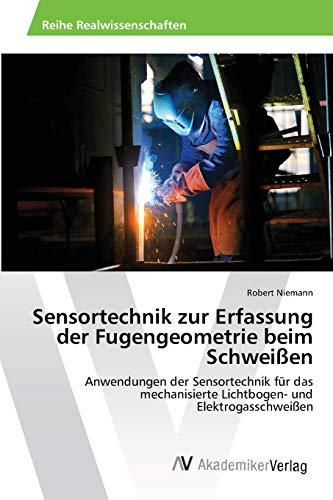 Reihe Realwissenschaften

Robert Niemann

Sensortechnik zur Erfassung der Fugengeometrie beim Schweißen

Anwendungen der Sensortechnik für das mechanisierte Lichtbogen- und Elektrogasschweißen

AV AkademikerVerlag